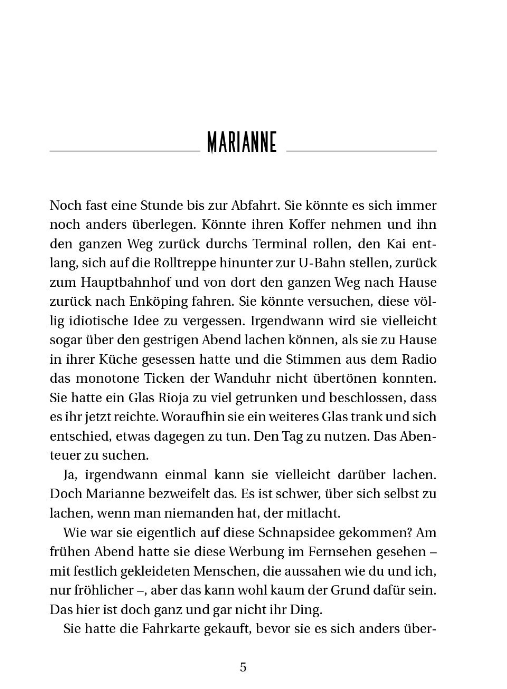 MARIANNE

Noch fast eine Stunde bis zur Abfahrt. Sie könnte es sich immer noch anders überlegen. Könnte ihren Koffer nehmen und ihn den ganzen Weg zurück durchs Terminal rollen, den Kai entlang, sich auf die Rolltreppe hinunter zur U-Bahn stellen, zurück zum Hauptbahnhof und von dort den ganzen Weg nach Hause zurück nach Enköping fahren. Sie könnte versuchen, diese völlig idiotische Idee zu vergessen. Irgendwann wird sie vielleicht sogar über den gestrigen Abend lachen können, als sie zu Hause in ihrer Küche gesessen hatte und die Stimmen aus dem Radio das monotone Ticken der Wanduhr nicht übertönen konnten. Sie hatte ein Glas Rioja zu viel getrunken und beschlossen, dass es ihr jetzt reichte. Woraufhin sie ein weiteres Glas trank und sich entschied, etwas dagegen zu tun. Den Tag zu nutzen. Das Abenteuer zu suchen.

Ja, irgendwann einmal kann sie vielleicht darüber lachen. Doch Marianne bezweifelt das. Es ist schwer, über sich selbst zu lachen, wenn man niemanden hat, der mitlacht.

Wie war sie eigentlich auf diese Schnapsidee gekommen? Am frühen Abend hatte sie diese Werbung im Fernsehen gesehen – mit festlich gekleideten Menschen, die aussahen wie du und ich, nur fröhlicher –, aber das kann wohl kaum der Grund dafür sein. Das hier ist doch ganz und gar nicht ihr Ding.

Sie hatte die Fahrkarte gekauft, bevor sie es sich anders über-

5